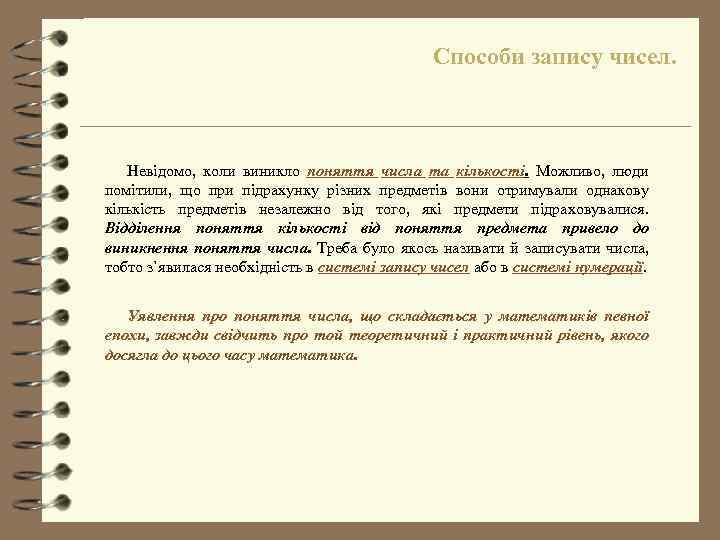 Способи запису чисел.

Невідомо, коли виникло поняття числа та кількості. Можливо, люди помітили, що при підрахунку різних предметів вони отримували однакову кількість предметів незалежно від того, які предмети підраховувалися. Відділення поняття кількості від поняття предмета привело до виникнення поняття числа. Треба було якось називати й записувати числа, тобто з'явилася необхідність в системі запису чисел або в системі нумерації.

Уявлення про поняття числа, що складається у математиків певної епохи, завжди свідчить про той теоретичний і практичний рівень, якого досягла до цього часу математика.